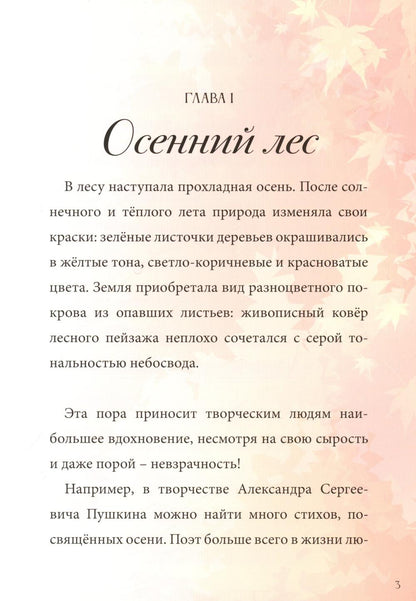 ГЛАВА I

Осенний лес

В лесу наступала прохладная осень. После солнечного и тёплого лета природа изменяла свои краски: зелёные листочки деревьев окрашивались в жёлтые тона, светло-коричневые и красноватые цвета. Земля приобретала вид разноцветного покрова из опавших листьев: живописный ковёр лесного пейзажа неплохо сочетался с серой тональностью небосвода.

Эта пора приносит творческим людям наибольшее вдохновение, несмотря на свою сырость и даже порой – невзрачность!

Например, в творчестве Александра Сергеевича Пушкина можно найти много стихов, посвящённых осени. Поэт больше всего в жизни лю-

3